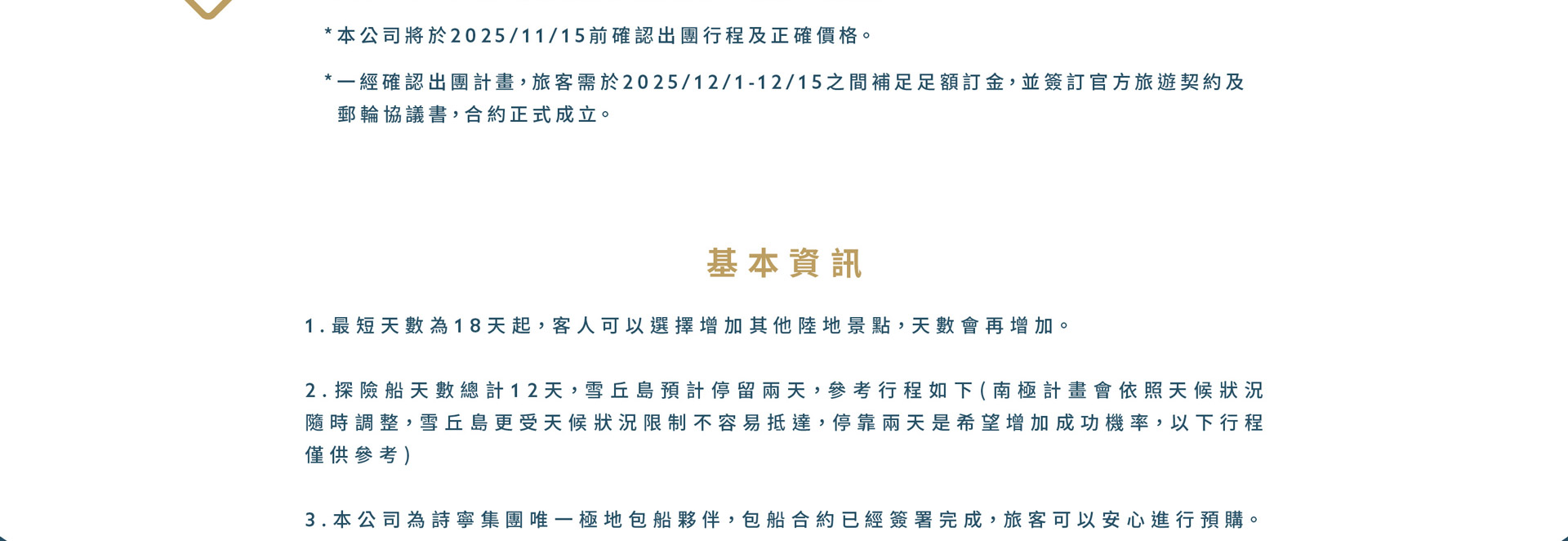 *本公司將於2025/11/15前確認出團行程及正確價格。

*一經確認出團計畫，旅客需於2025/12/1-12/15之間補足足額訂金，並簽訂官方旅遊契約及郵輪協議書，合約正式成立。

基本資訊

1.最短天數為18天起，客人可以選擇增加其他陸地景點，天數會再增加。

2.探險船天數總計12天，雪丘島預計停留兩天，參考行程如下(南極計畫會依照天候狀況隨時調整，雪丘島更受天候狀況限制不容易抵達，停靠兩天是希望增加成功機率，以下行程僅供參考)

3.本公司為詩寧集團唯一極地包船夥伴，包船合約已經簽署完成，旅客可以安心進行預購。